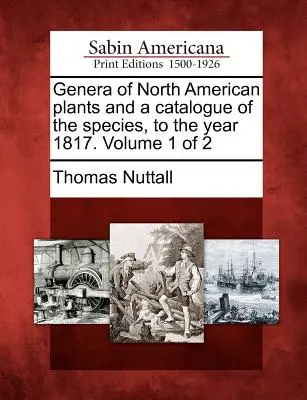 Sabin Americana
Print Editions 1500-1926

Genera of North American plants and a catalogue of the species, to the year 1817. Volume 1 of 2

Thomas Nuttall